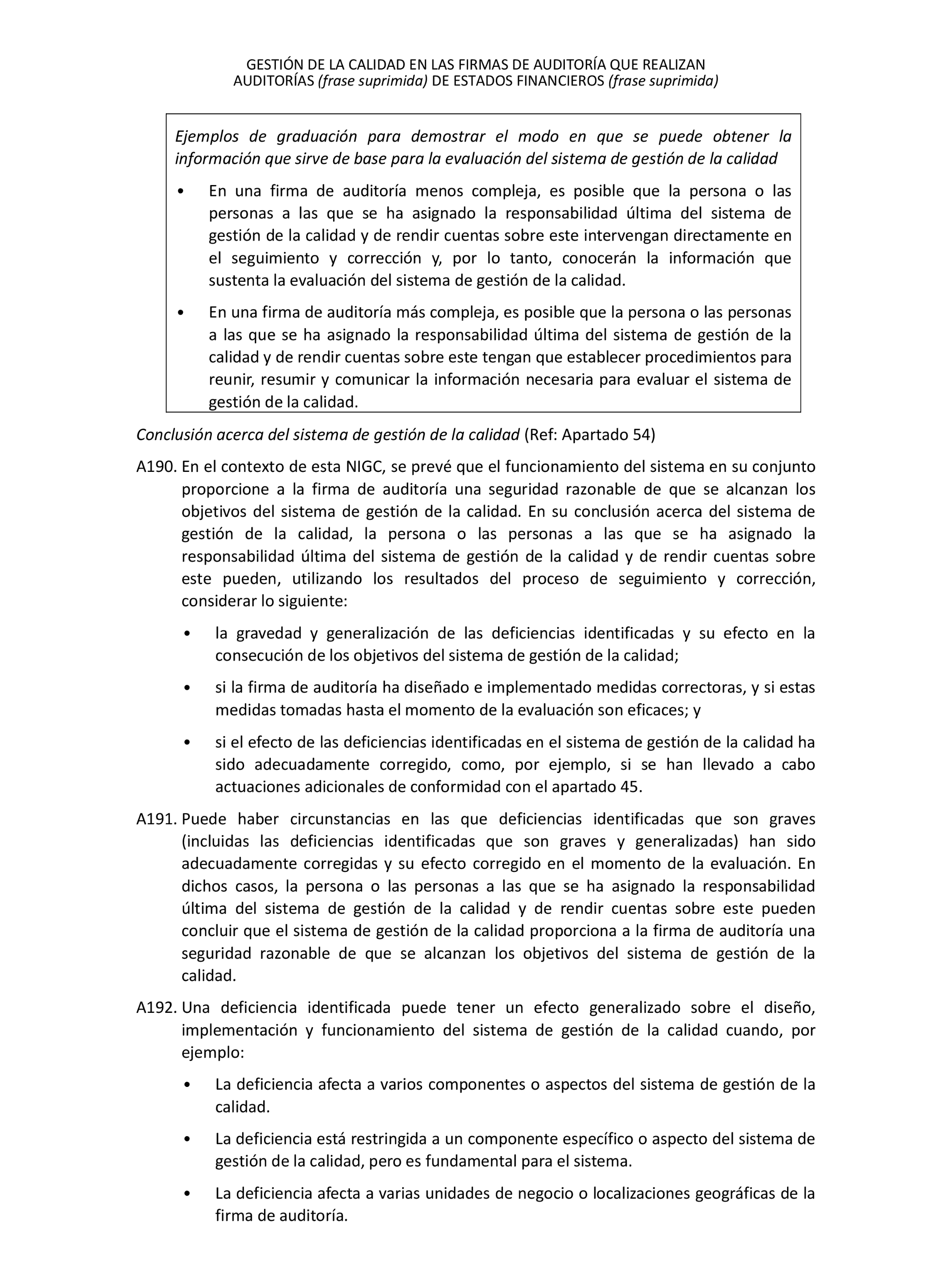 GESTIÓN DE LA CALIDAD EN LAS FIRMAS DE AUDITORÍA QUE REALIZAN AUDITORÍAS (frase suprimida) DE ESTADOS FINANCIEROS (frase suprimida)

Ejemplos de graduación para demostrar el modo en que se puede obtener la información que sirve de base para la evaluación del sistema de gestión de la calidad

• En una firma de auditoría menos compleja, es posible que la persona o las personas a las que se ha asignado la responsabilidad última del sistema de gestión de la calidad y de rendir cuentas sobre este intervengan directamente en el seguimiento y corrección y, por lo tanto, conocerán la información que sustenta la evaluación del sistema de gestión de la calidad.

• En una firma de auditoría más compleja, es posible que la persona o las personas a las que se ha asignado la responsabilidad última del sistema de gestión de la calidad y de rendir cuentas sobre este tengan que establecer procedimientos para reunir, resumir y comunicar la información necesaria para evaluar el sistema de gestión de la calidad.

Conclusión acerca del sistema de gestión de la calidad (Ref: Apartado 54)

A190. En el contexto de esta NIGC, se prevé que el funcionamiento del sistema en su conjunto proporcione a la firma de auditoría una seguridad razonable de que se alcanzan los objetivos del sistema de gestión de la calidad. En su conclusión acerca del sistema de gestión de la calidad, la persona o las personas a las que se ha asignado la responsabilidad última del sistema de gestión de la calidad y de rendir cuentas sobre este pueden, utilizando los resultados del proceso de seguimiento y corrección, considerar lo siguiente:

• la gravedad y generalización de las deficiencias identificadas y su efecto en la consecución de los objetivos del sistema de gestión de la calidad;

• si la firma de auditoría ha diseñado e implementado medidas correctoras, y si estas medidas tomadas hasta el momento de la evaluación son eficaces; y

• si el efecto de las deficiencias identificadas en el sistema de gestión de la calidad ha sido adecuadamente corregido, como, por ejemplo, si se han llevado a cabo actuaciones adicionales de conformidad con el apartado 45.

A191. Puede haber circunstancias en las que deficiencias identificadas que son graves (incluidas las deficiencias identificadas que son graves y generalizadas) han sido adecuadamente corregidas y su efecto corregido en el momento de la evaluación. En dichos casos, la persona o las personas a las que se ha asignado la responsabilidad última del sistema de gestión de la calidad y de rendir cuentas sobre este pueden concluir que el sistema de gestión de la calidad proporciona a la firma de auditoría una seguridad razonable de que se alcanzan los objetivos del sistema de gestión de la calidad.

A192. Una deficiencia identificada puede tener un efecto generalizado sobre el diseño, implementación y funcionamiento del sistema de gestión de la calidad cuando, por ejemplo:

• La deficiencia afecta a varios componentes o aspectos del sistema de gestión de la calidad.

• La deficiencia está restringida a un componente específico o aspecto del sistema de gestión de la calidad, pero es fundamental para el sistema.

• La deficiencia afecta a varias unidades de negocio o localizaciones geográficas de la firma de auditoría.